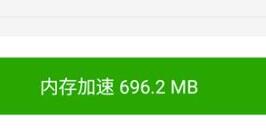 内存加速 696.2 MB